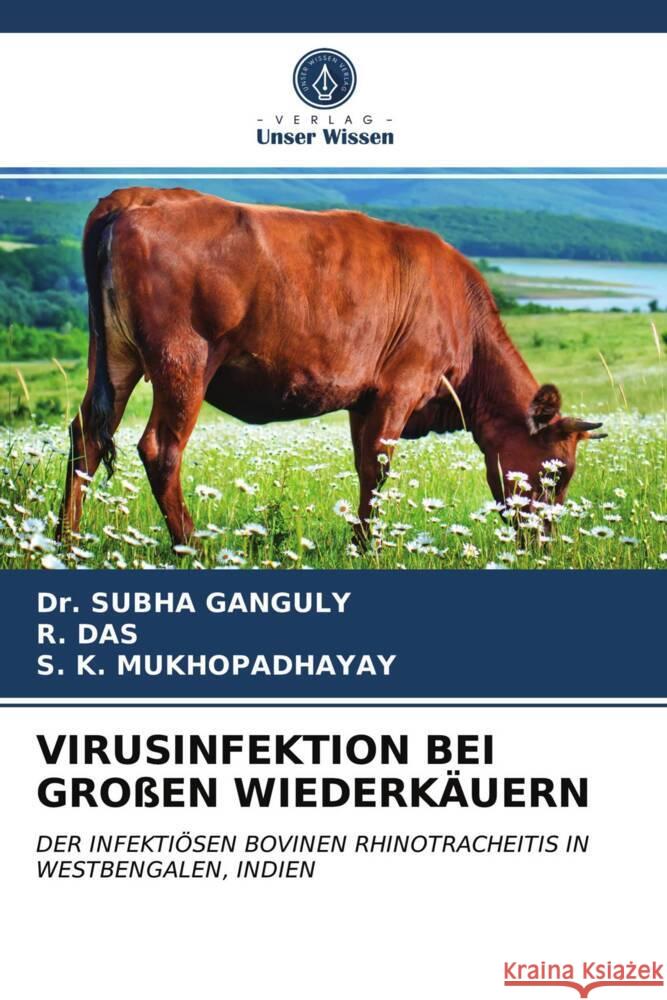 UNSER WISSEN VERLAG

- VERLAG -
Unser Wissen

Dr. SUBHA GANGULY
R. DAS
S. K. MUKHOPADHAYAY

VIRUSINFEKTION BEI GROßEN WIEDERKÄUERN

DER INFEKTIÖSEN BOVINEN RHINOTRACHEITIS IN WESTBENGALEN, INDIEN